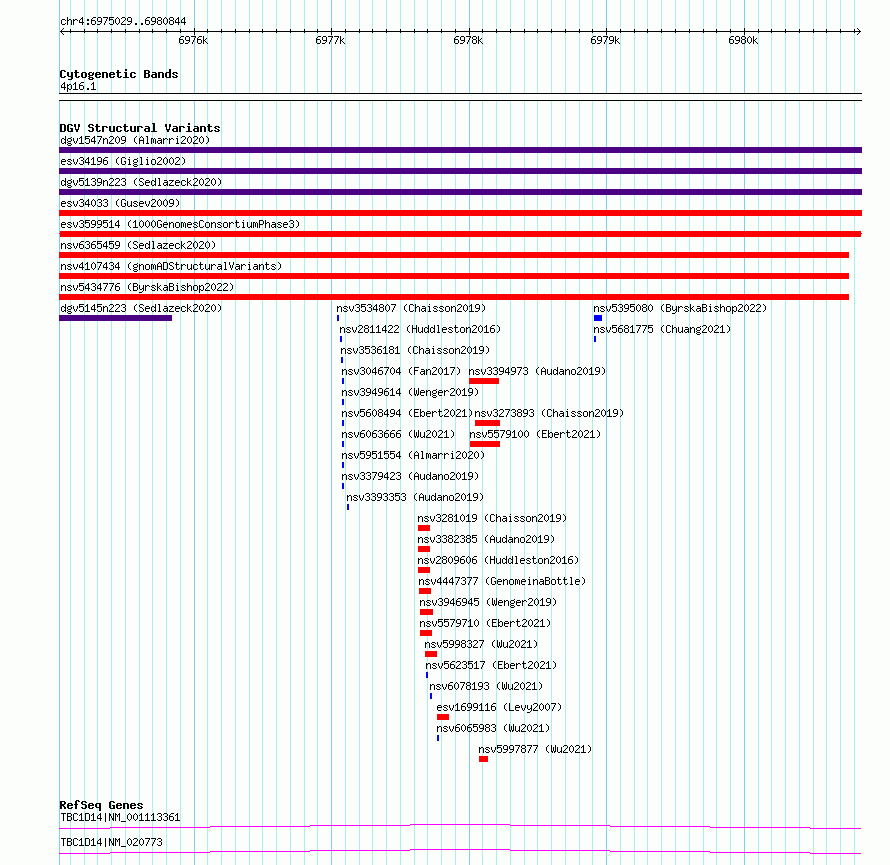 chr4:6975029..6980844

6976k 6977k 6978k 6979k 6980k

Cytogenetic Bands
4p16.1

DGV Structural Variants
dgv1547n209 (Almarri2020)
esv34196 (Giglio2002)
dgv5139n223 (Sedlazeck2020)
esv34033 (Gusev2009)
esv3599514 (1000GenomesConsortiumPhase3)
nsv6365459 (Sedlazeck2020)
nsv4107434 (gnomADStructuralVariants)
nsv5434776 (ByrskaBishop2022)
dgv5145n223 (Sedlazeck2020)
nsv3534807 (Chaisson2019)
nsv5395080 (ByrskaBishop2022)
nsv2811422 (Huddleston2016)
nsv5681775 (Chuang2021)
nsv3536181 (Chaisson2019)
nsv3046704 (Fan2017)
nsv3394973 (Audano2019)
nsv3949614 (Wenger2019)
nsv5608494 (Ebert2021)
nsv3273893 (Chaisson2019)
nsv6063666 (Wu2021)
nsv5579100 (Ebert2021)
nsv5951554 (Almarri2020)
nsv3379423 (Audano2019)
nsv3393353 (Audano2019)
nsv3281019 (Chaisson2019)
nsv3382385 (Audano2019)
nsv2809606 (Huddleston2016)
nsv4447377 (GenomeinaBottle)
nsv3946945 (Wenger2019)
nsv5579710 (Ebert2021)
nsv5998327 (Wu2021)
nsv5623517 (Ebert2021)
nsv6078193 (Wu2021)
esv1699116 (Levy2007)
nsv6065983 (Wu2021)
nsv5997877 (Wu2021)

RefSeq Genes
TBC1D14|NM_001113361
TBC1D14|NM_020773